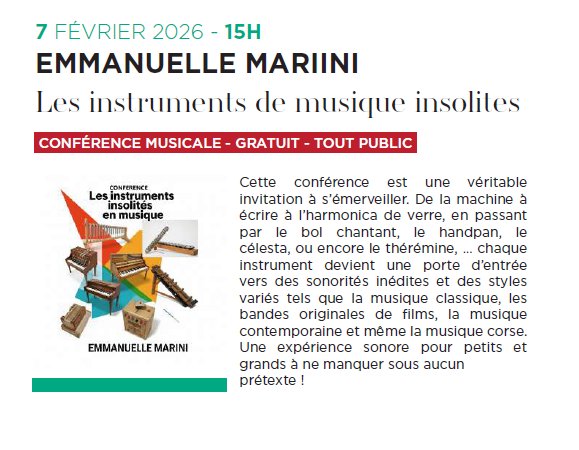 7 FÉVRIER 2026 - 15H

EMMANUELLE MARIINI

Les instruments de musique insolites

CONFÉRENCE MUSICALE - GRATUIT - TOUT PUBLIC

CONFERENCE
Les instruments insolites en musique

EMMANUELLE MARINI

Cette conférence est une véritable invitation à s'émerveiller. De la machine à écrire à l'harmonica de verre, en passant par le bol chantant, le handpan, le célesta, ou encore le thérémine, ... chaque instrument devient une porte d'entrée vers des sonorités inédites et des styles variés tels que la musique classique, les bandes originales de films, la musique contemporaine et même la musique corse. Une expérience sonore pour petits et grands à ne manquer sous aucun prétexte !